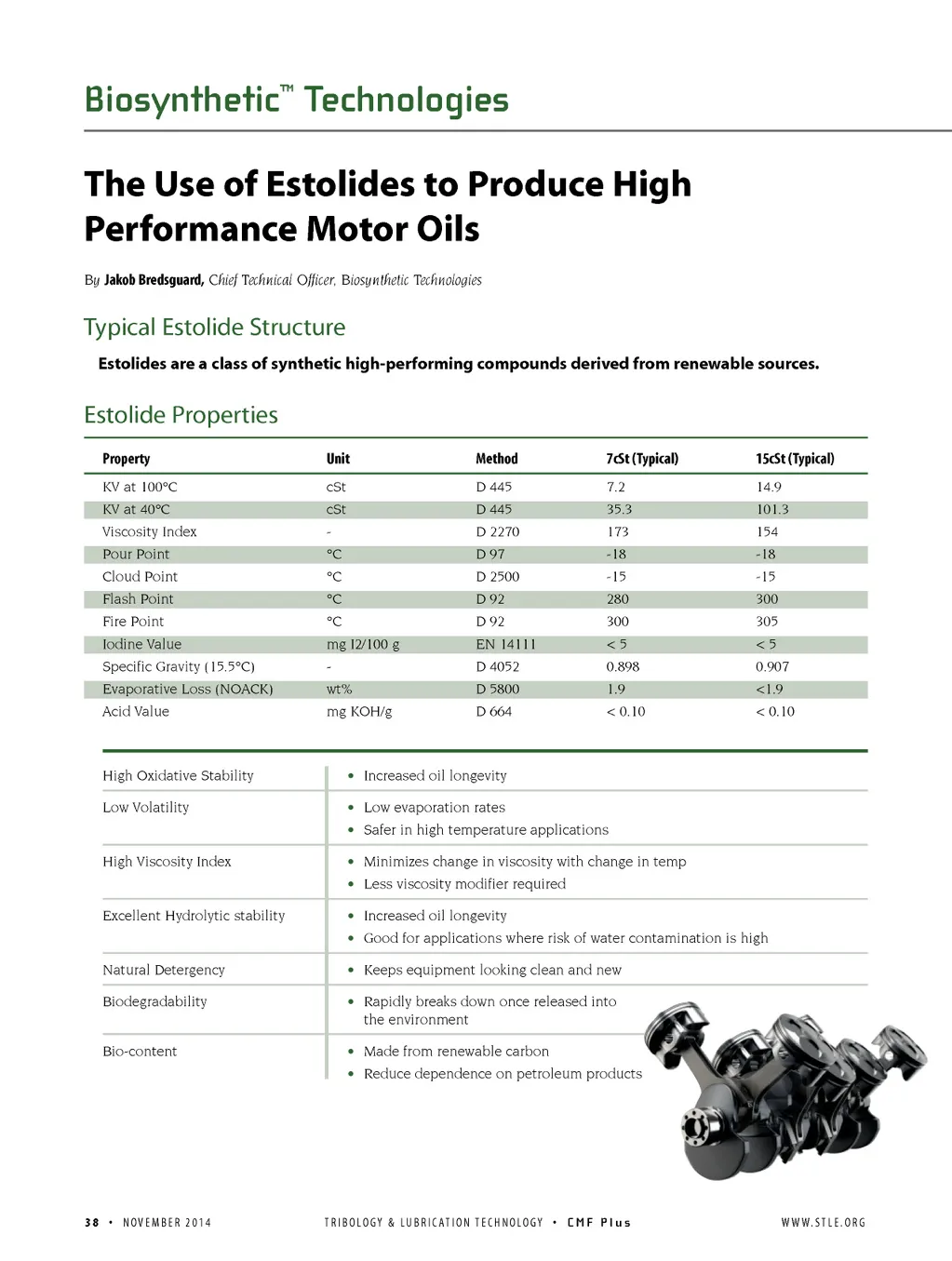 Biosynthetic™ Technologies

The Use of Estolides to Produce High Performance Motor Oils

By Jakob Bredsguard, Chief Technical Officer, Biosynthetic Technologies

Typical Estolide Structure

Estolides are a class of synthetic high-performing compounds derived from renewable sources.

Estolide Properties

| Property | Unit | Method | 7cSt (Typical) | 15cSt (Typical) |
|---|---|---|---|---|
| KV at 100°C | cSt | D 445 | 7.2 | 14.9 |
| KV at 40°C | cSt | D 445 | 35.3 | 101.3 |
| Viscosity Index | - | D 2270 | 173 | 154 |
| Pour Point | °C | D 97 | -18 | -18 |
| Cloud Point | °C | D 2500 | -15 | -15 |
| Flash Point | °C | D 92 | 280 | 300 |
| Fire Point | °C | D 92 | 300 | 305 |
| Iodine Value | mg I2/100 g | EN 14111 | < 5 | < 5 |
| Specific Gravity (15.5°C) | - | D 4052 | 0.898 | 0.907 |
| Evaporative Loss (NOACK) | wt% | D 5800 | 1.9 | <1.9 |
| Acid Value | mg KOH/g | D 664 | < 0.10 | < 0.10 |

| | |
|---|---|
| High Oxidative Stability | • Increased oil longevity |
| Low Volatility | • Low evaporation rates • Safer in high temperature applications |
| High Viscosity Index | • Minimizes change in viscosity with change in temp • Less viscosity modifier required |
| Excellent Hydrolytic stability | • Increased oil longevity • Good for applications where risk of water contamination is high |
| Natural Detergency | • Keeps equipment looking clean and new |
| Biodegradability | • Rapidly breaks down once released into the environment |
| Bio-content | • Made from renewable carbon • Reduce dependence on petroleum products |

38 • NOVEMBER 2014 TRIBOLOGY & LUBRICATION TECHNOLOGY • CMF Plus WWW.STLE.ORG